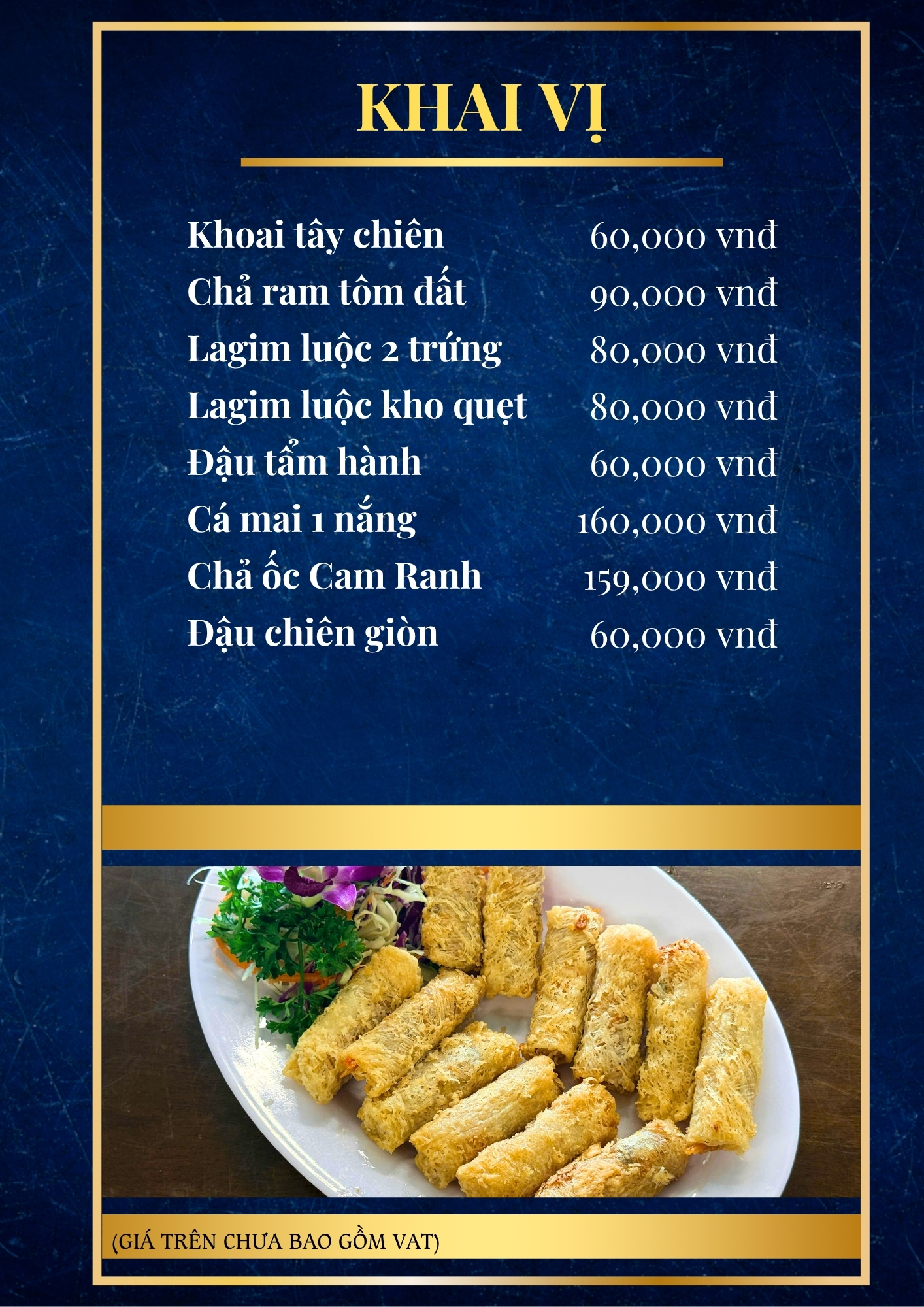 KHAI VỊ

Khoai tây chiên 60,000 vnđ
Chả ram tôm đất 90,000 vnđ
Lagim luộc 2 trứng 80,000 vnđ
Lagim luộc kho quẹt 80,000 vnđ
Đậu tẩm hành 60,000 vnđ
Cá mai 1 nắng 160,000 vnđ
Chả ốc Cam Ranh 159,000 vnđ
Đậu chiên giòn 60,000 vnđ

(GIÁ TRÊN CHƯA BAO GỒM VAT)